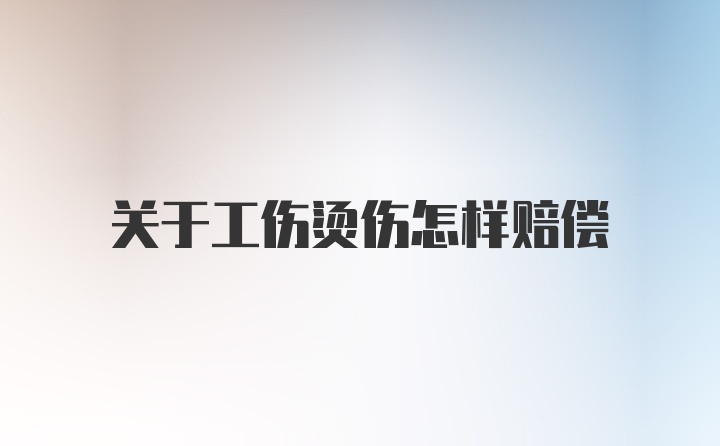 关于工伤烫伤怎样赔偿